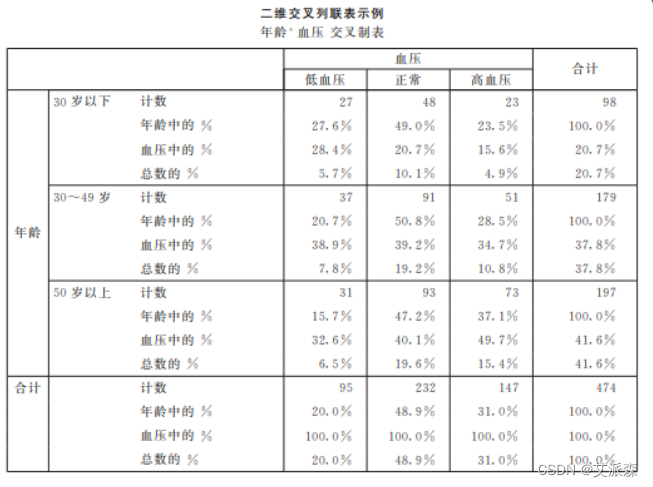 二维交叉列联表示例
年龄* 血压 交叉制表

| | | | 血压 | | | 合计 |
|---|---|---|---|---|---|---|
| | | | 低血压 | 正常 | 高血压 | |
| 年龄 | 30 岁以下 | 计数 | 27 | 48 | 23 | 98 |
| | | 年龄中的 % | 27.6% | 49.0% | 23.5% | 100.0% |
| | | 血压中的 % | 28.4% | 20.7% | 15.6% | 20.7% |
| | | 总数的 % | 5.7% | 10.1% | 4.9% | 20.7% |
| | 30～49 岁 | 计数 | 37 | 91 | 51 | 179 |
| | | 年龄中的 % | 20.7% | 50.8% | 28.5% | 100.0% |
| | | 血压中的 % | 38.9% | 39.2% | 34.7% | 37.8% |
| | | 总数的 % | 7.8% | 19.2% | 10.8% | 37.8% |
| | 50 岁以上 | 计数 | 31 | 93 | 73 | 197 |
| | | 年龄中的 % | 15.7% | 47.2% | 37.1% | 100.0% |
| | | 血压中的 % | 32.6% | 40.1% | 49.7% | 41.6% |
| | | 总数的 % | 6.5% | 19.6% | 15.4% | 41.6% |
| 合计 | | 计数 | 95 | 232 | 147 | 474 |
| | | 年龄中的 % | 20.0% | 48.9% | 31.0% | 100.0% |
| | | 血压中的 % | 100.0% | 100.0% | 100.0% | 100.0% |
| | | 总数的 % | 20.0% | 48.9% | 31.0% | 100.0% |

CSDN @艾派森